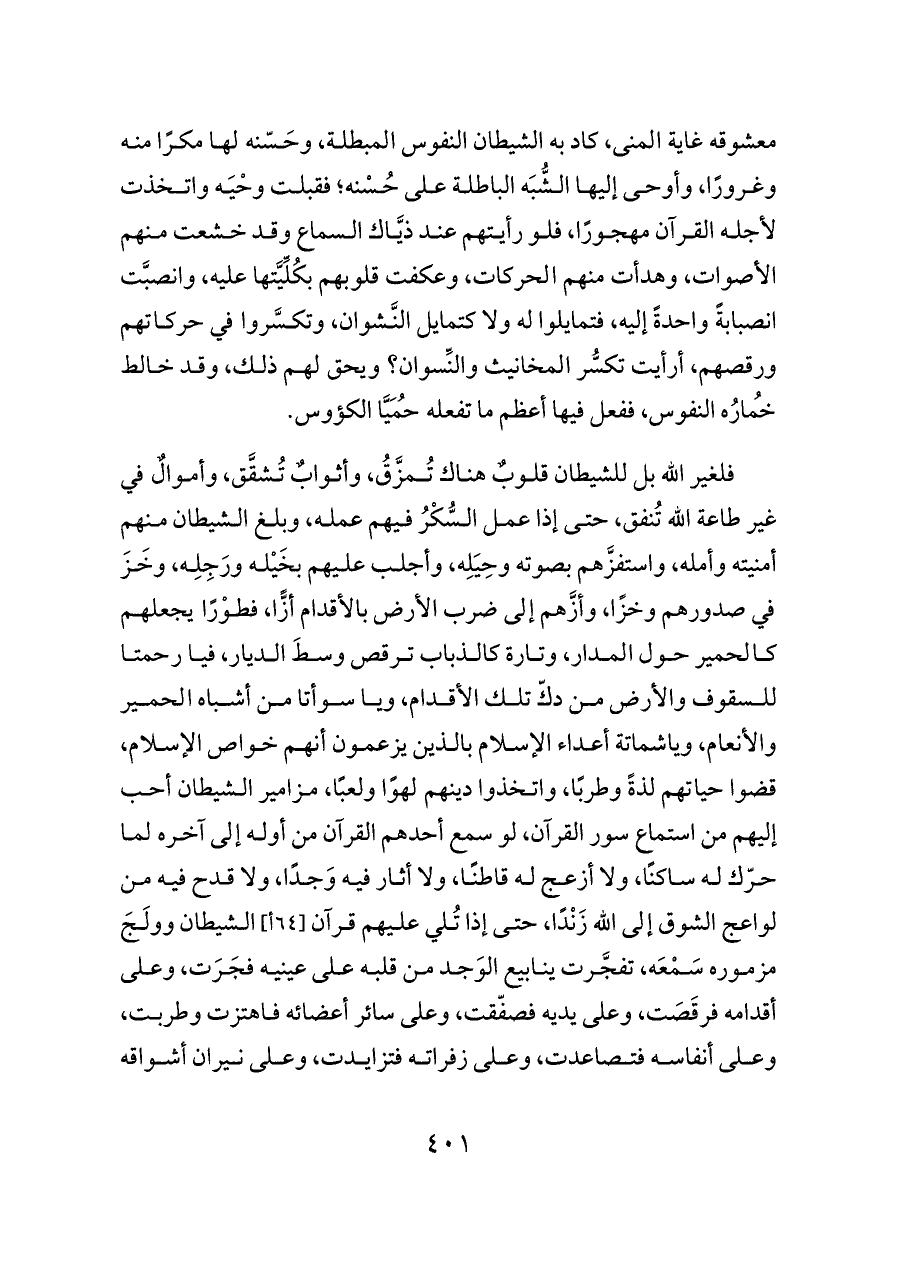 معشوقه غاية المنى، كاد به الشيطان النفوس المبطلة، وحَسّنه لها مكرًا منه وغرورًا، وأوحى إليها الشُّبَه الباطلة على حُسْنه؛ فقبلت وحْيَه واتخذت لأجله القرآن مهجورًا، فلو رأيتهم عند ذيَّاك السماع وقد خشعت منهم الأصوات، وهدأت منهم الحركات، وعكفت قلوبهم بكُلِّيَّتها عليه، وانصبَّت انصبابةً واحدةً إليه، فتمايلوا له ولا كتمايل النَّشوان، وتكسَّروا في حركاتهم ورقصهم، أرأيت تكسُّر المخانيث والنِّسوان؟ ويحق لهم ذلك، وقد خالط خُمارُه النفوس، ففعل فيها أعظم ما تفعله حُمَيَّا الكؤوس.

فلغير الله بل للشيطان قلوبٌ هناك تُمزَّقُ، وأثوابٌ تُشقَّق، وأموالٌ في غير طاعة الله تُنفق، حتى إذا عمل السُّكْرُ فيهم عمله، وبلغ الشيطان منهم أمنيته وأمله، واستفزَّهم بصوته وحِيَلِه، وأجلب عليهم بخَيْله ورَجِلِه، وخَزَ في صدورهم وخزًا، وأزَّهم إلى ضرب الأرض بالأقدام أزًّا، فطوْرًا يجعلهم كالحمير حول المدار، وتارة كالذباب ترقص وسطَ الديار، فيا رحمتا للسقوف والأرض من دكّ تلك الأقدام، ويا سوأتا من أشباه الحمير والأنعام، وياشماتة أعداء الإسلام بالذين يزعمون أنهم خواص الإسلام، قضوا حياتهم لذةً وطربًا، واتخذوا دينهم لهوًا ولعبًا، مزامير الشيطان أحب إليهم من استماع سور القرآن، لو سمع أحدهم القرآن من أوله إلى آخره لما حرّك له ساكنًا، ولا أزعج له قاطنًا، ولا أثار فيه وَجدًا، ولا قدح فيه من لواعج الشوق إلى الله زَنْدًا، حتى إذا تُلي عليهم قرآن [٦٤أ] الشيطان وولَجَ مزموره سَمْعَه، تفجَّرت ينابيع الوَجد من قلبه على عينيه فجَرَت، وعلى أقدامه فرقَصَت، وعلى يديه فصفّقت، وعلى سائر أعضائه فاهتزت وطربت، وعلى أنفاسه فتصاعدت، وعلى زفراته فتزايدت، وعلى نيران أشواقه

٤٠١